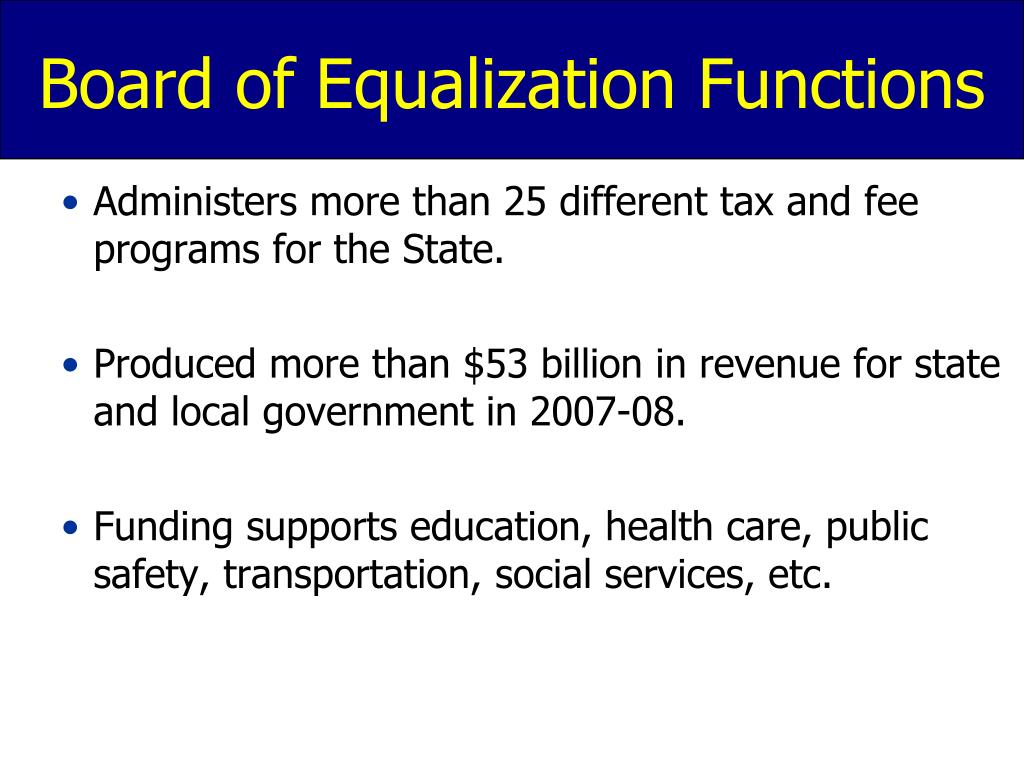 Board of Equalization Functions

• Administers more than 25 different tax and fee programs for the State.

• Produced more than \$53 billion in revenue for state and local government in 2007-08.

• Funding supports education, health care, public safety, transportation, social services, etc.